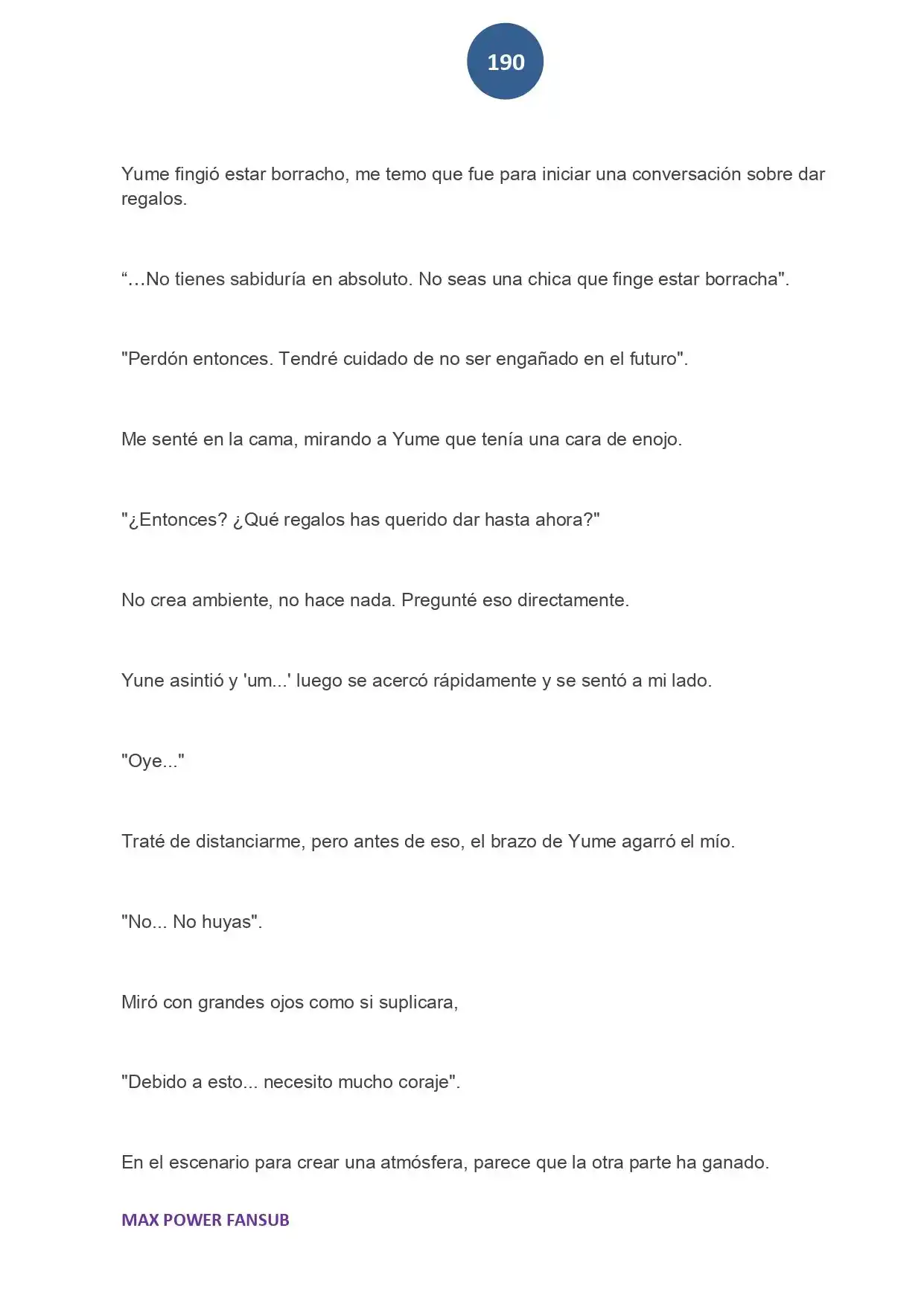 190

Yume fingió estar borracho, me temo que fue para iniciar una conversación sobre dar regalos.

“…No tienes sabiduría en absoluto. No seas una chica que finge estar borracha".

"Perdón entonces. Tendré cuidado de no ser engañado en el futuro".

Me senté en la cama, mirando a Yume que tenía una cara de enojo.

"¿Entonces? ¿Qué regalos has querido dar hasta ahora?"

No crea ambiente, no hace nada. Pregunté eso directamente.

Yune asintió y 'um...' luego se acercó rápidamente y se sentó a mi lado.

"Oye..."

Traté de distanciarme, pero antes de eso, el brazo de Yume agarró el mío.

"No... No huyas".

Miró con grandes ojos como si suplicara,

"Debido a esto... necesito mucho coraje".

En el escenario para crear una atmósfera, parece que la otra parte ha ganado.

MAX POWER FANSUB